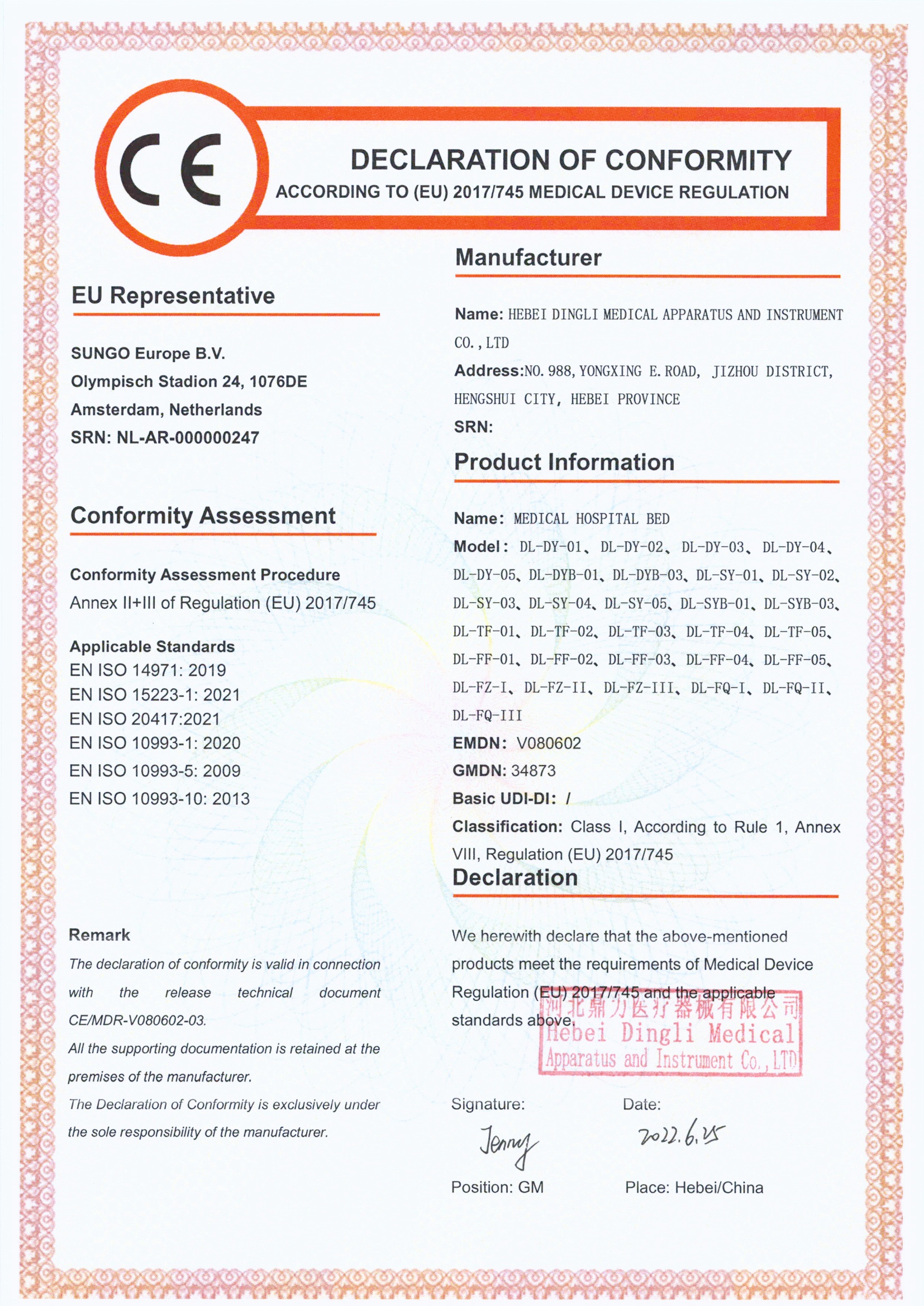 CE

DECLARATION OF CONFORMITY
ACCORDING TO (EU) 2017/745 MEDICAL DEVICE REGULATION

EU Representative

SUNGO Europe B.V.
Olympisch Stadion 24, 1076DE
Amsterdam, Netherlands
SRN: NL-AR-000000247

Conformity Assessment

Conformity Assessment Procedure
Annex II+III of Regulation (EU) 2017/745

Applicable Standards
EN ISO 14971: 2019
EN ISO 15223-1: 2021
EN ISO 20417:2021
EN ISO 10993-1: 2020
EN ISO 10993-5: 2009
EN ISO 10993-10: 2013

Remark
The declaration of conformity is valid in connection with the release technical document CE/MDR-V080602-03.
All the supporting documentation is retained at the premises of the manufacturer.
The Declaration of Conformity is exclusively under the sole responsibility of the manufacturer.

Manufacturer

Name: HEBEI DINGLI MEDICAL APPARATUS AND INSTRUMENT CO., LTD
Address:NO. 988, YONGXING E. ROAD, JIZHOU DISTRICT, HENGSHUI CITY, HEBEI PROVINCE
SRN:

Product Information

Name: MEDICAL HOSPITAL BED
Model: DL-DY-01、DL-DY-02、DL-DY-03、DL-DY-04、DL-DY-05、DL-DYB-01、DL-DYB-03、DL-SY-01、DL-SY-02、DL-SY-03、DL-SY-04、DL-SY-05、DL-SYB-01、DL-SYB-03、DL-TF-01、DL-TF-02、DL-TF-03、DL-TF-04、DL-TF-05、DL-FF-01、DL-FF-02、DL-FF-03、DL-FF-04、DL-FF-05、DL-FZ-I、DL-FZ-II、DL-FZ-III、DL-FQ-I、DL-FQ-II、DL-FQ-III
EMDN: V080602
GMDN: 34873
Basic UDI-DI: /
Classification: Class I, According to Rule 1, Annex VIII, Regulation (EU) 2017/745

Declaration

We herewith declare that the above-mentioned products meet the requirements of Medical Device Regulation (EU) 2017/745 and the applicable standards above.

河北鼎力医疗器械有限公司
Hebei Dingli Medical
Apparatus and Instrument Co., LTD

Signature:
Jenny
Position: GM

Date:
2022.6.25
Place: Hebei/China